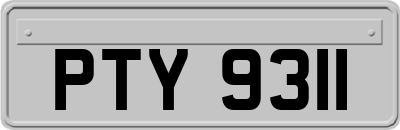 PTY 9311